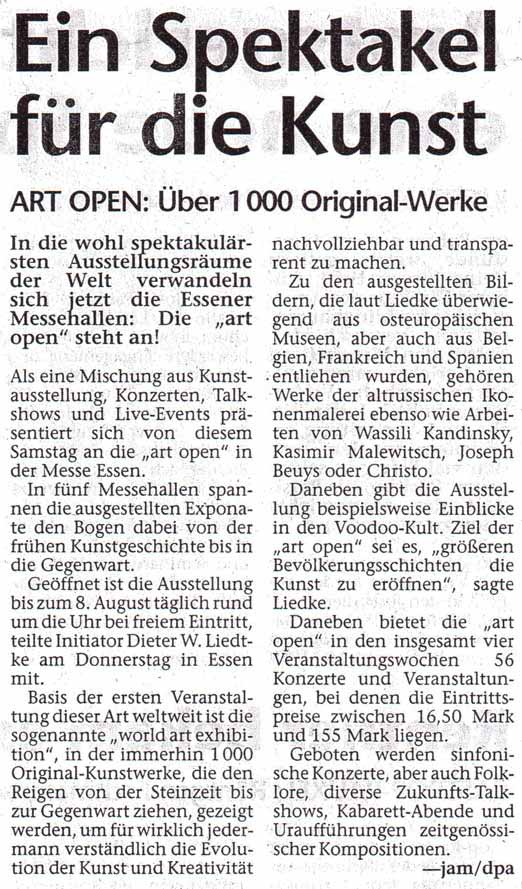 Ein Spektakel für die Kunst

ART OPEN: Über 1 000 Original-Werke

In die wohl spektakulärsten Ausstellungsräume der Welt verwandeln sich jetzt die Essener Messehallen: Die „art open" steht an!

Als eine Mischung aus Kunstausstellung, Konzerten, Talkshows und Live-Events präsentiert sich von diesem Samstag an die „art open" in der Messe Essen.

In fünf Messehallen spannen die ausgestellten Exponate den Bogen dabei von der frühen Kunstgeschichte bis in die Gegenwart.

Geöffnet ist die Ausstellung bis zum 8. August täglich rund um die Uhr bei freiem Eintritt, teilte Initiator Dieter W. Liedtke am Donnerstag in Essen mit.

Basis der ersten Veranstaltung dieser Art weltweit ist die sogenannte „world art exhibition", in der immerhin 1 000 Original-Kunstwerke, die den Reigen von der Steinzeit bis zur Gegenwart ziehen, gezeigt werden, um für wirklich jedermann verständlich die Evolution der Kunst und Kreativität nachvollziehbar und transparent zu machen.

Zu den ausgestellten Bildern, die laut Liedke überwiegend aus osteuropäischen Museen, aber auch aus Belgien, Frankreich und Spanien entliehen wurden, gehören Werke der altrussischen Ikonenmalerei ebenso wie Arbeiten von Wassili Kandinsky, Kasimir Malewitsch, Joseph Beuys oder Christo.

Daneben gibt die Ausstellung beispielsweise Einblicke in den Voodoo-Kult. Ziel der „art open" sei es, „größeren Bevölkerungsschichten die Kunst zu eröffnen", sagte Liedke.

Daneben bietet die „art open" in den insgesamt vier Veranstaltungswochen 56 Konzerte und Veranstaltungen, bei denen die Eintrittspreise zwischen 16,50 Mark und 155 Mark liegen.

Geboten werden sinfonische Konzerte, aber auch Folklore, diverse Zukunfts-Talkshows, Kabarett-Abende und Uraufführungen zeitgenössischer Kompositionen.

—jam/dpa